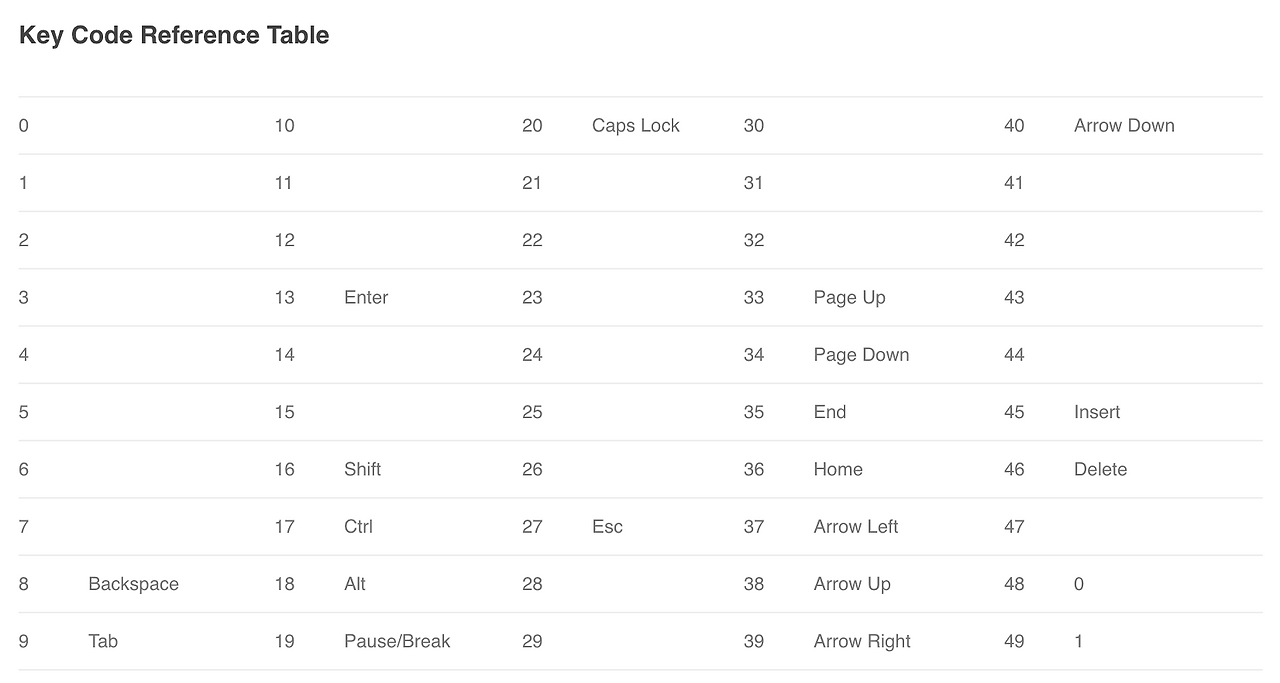 Key Code Reference Table

| | | | | | | | | | |
|---|---|---|---|---|---|---|---|---|---|
| 0 | | 10 | | 20 | Caps Lock | 30 | | 40 | Arrow Down |
| 1 | | 11 | | 21 | | 31 | | 41 | |
| 2 | | 12 | | 22 | | 32 | | 42 | |
| 3 | | 13 | Enter | 23 | | 33 | Page Up | 43 | |
| 4 | | 14 | | 24 | | 34 | Page Down | 44 | |
| 5 | | 15 | | 25 | | 35 | End | 45 | Insert |
| 6 | | 16 | Shift | 26 | | 36 | Home | 46 | Delete |
| 7 | | 17 | Ctrl | 27 | Esc | 37 | Arrow Left | 47 | |
| 8 | Backspace | 18 | Alt | 28 | | 38 | Arrow Up | 48 | 0 |
| 9 | Tab | 19 | Pause/Break | 29 | | 39 | Arrow Right | 49 | 1 |